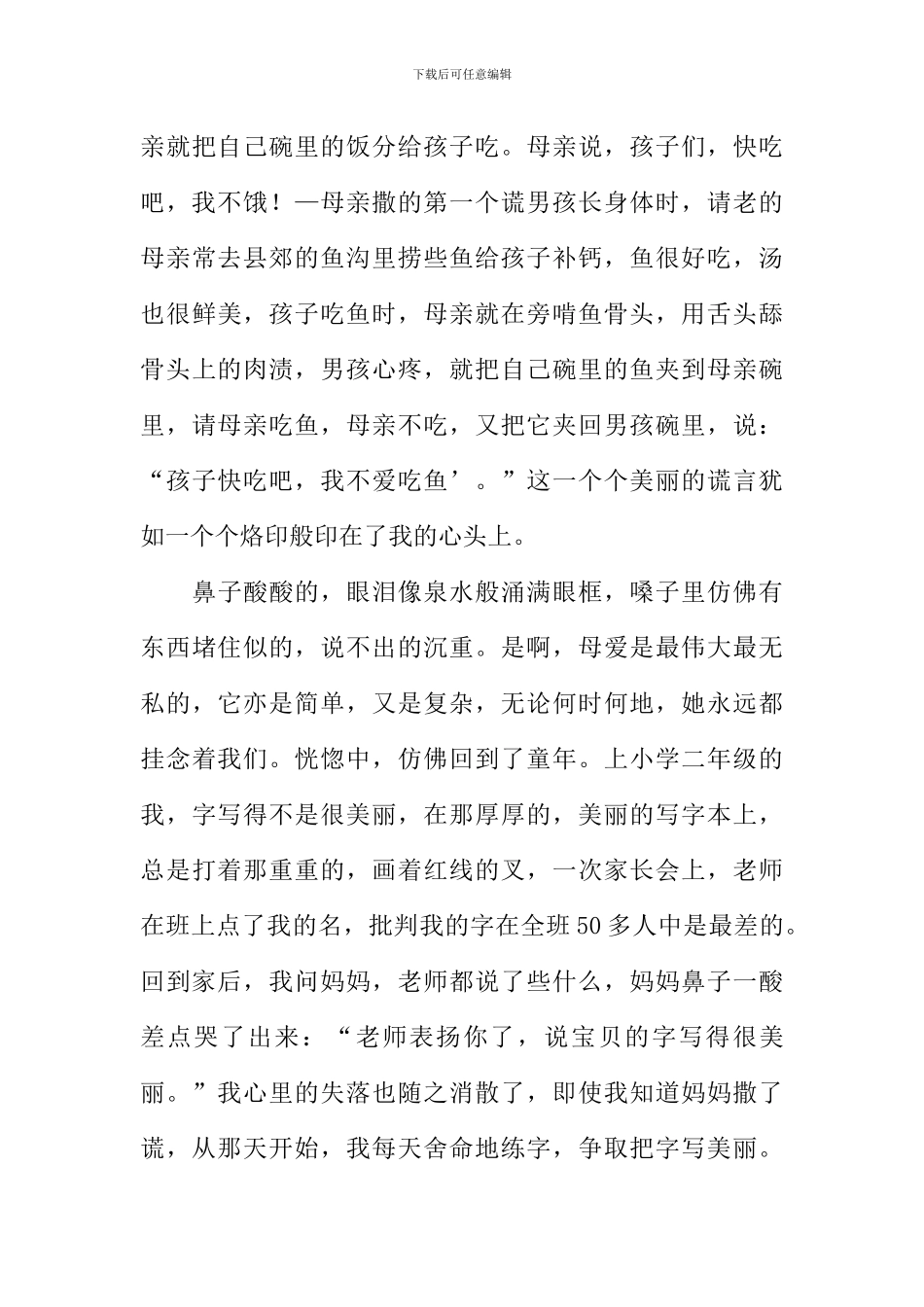 下载后可任意编辑

亲就把自己碗里的饭分给孩子吃。母亲说，孩子们，快吃吧，我不饿！—母亲撒的第一个谎男孩长身体时，请老的母亲常去县郊的鱼沟里捞些鱼给孩子补钙，鱼很好吃，汤也很鲜美，孩子吃鱼时，母亲就在旁啃鱼骨头，用舌头舔骨头上的肉渍，男孩心疼，就把自己碗里的鱼夹到母亲碗里，请母亲吃鱼，母亲不吃，又把它夹回男孩碗里，说：“孩子快吃吧，我不爱吃鱼’。”这一个个美丽的谎言犹如一个个烙印般印在了我的心头上。

鼻子酸酸的，眼泪像泉水般涌满眼框，嗓子里仿佛有东西堵住似的，说不出的沉重。是啊，母爱是最伟大最无私的，它亦是简单，又是复杂，无论何时何地，她永远都挂念着我们。恍惚中，仿佛回到了童年。上小学二年级的我，字写得不是很美丽，在那厚厚的，美丽的写字本上，总是打着那重重的，画着红线的叉，一次家长会上，老师在班上点了我的名，批判我的字在全班50多人中是最差的。回到家后，我问妈妈，老师都说了些什么，妈妈鼻子一酸差点哭了出来：“老师表扬你了，说宝贝的字写得很美丽。”我心里的失落也随之消散了，即使我知道妈妈撒了谎，从那天开始，我每天舍命地练字，争取把字写美丽。